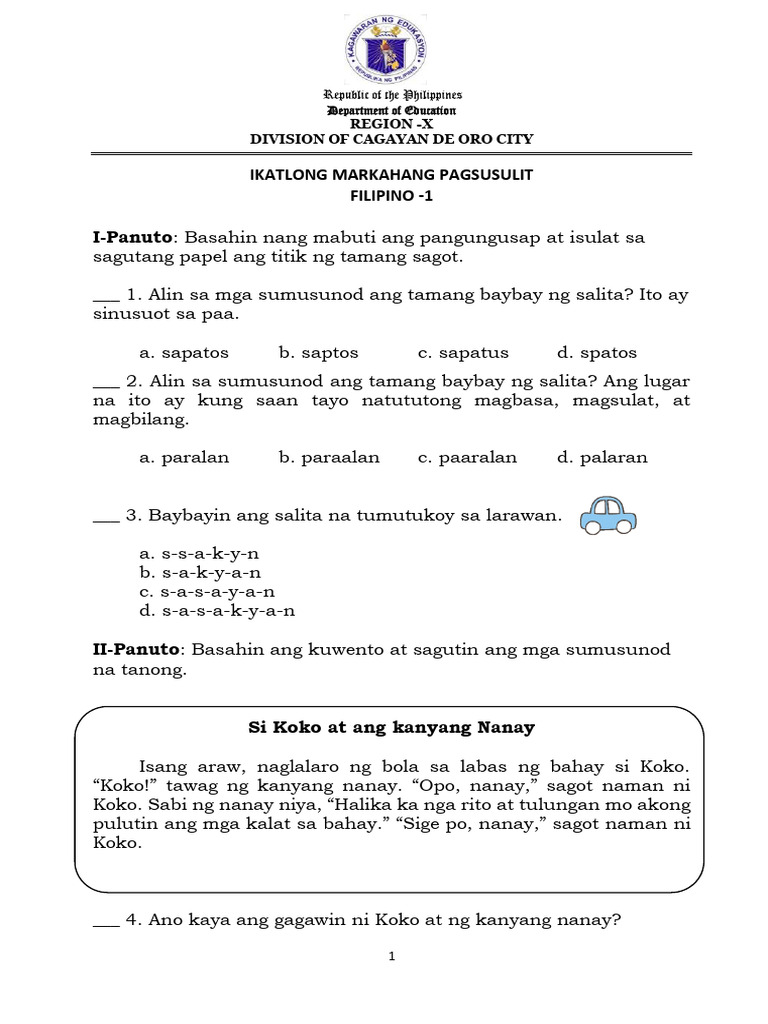 KAGAWARAN NG EDUKASYON
REPUBLIKA NG PILIPINAS

Republic of the Philippines
Department of Education
REGION -X
DIVISION OF CAGAYAN DE ORO CITY

IKATLONG MARKAHANG PAGSUSULIT
FILIPINO -1

I-Panuto: Basahin nang mabuti ang pangungusap at isulat sa sagutang papel ang titik ng tamang sagot.

___ 1. Alin sa mga sumusunod ang tamang baybay ng salita? Ito ay sinusuot sa paa.

a. sapatos b. saptos c. sapatus d. spatos

___ 2. Alin sa sumusunod ang tamang baybay ng salita? Ang lugar na ito ay kung saan tayo natututong magbasa, magsulat, at magbilang.

a. paralan b. paraalan c. paaralan d. palaran

___ 3. Baybayin ang salita na tumutukoy sa larawan.

a. s-s-a-k-y-n
b. s-a-k-y-a-n
c. s-a-s-a-y-a-n
d. s-a-s-a-k-y-a-n

II-Panuto: Basahin ang kuwento at sagutin ang mga sumusunod na tanong.

Si Koko at ang kanyang Nanay

Isang araw, naglalaro ng bola sa labas ng bahay si Koko. “Koko!” tawag ng kanyang nanay. “Opo, nanay,” sagot naman ni Koko. Sabi ng nanay niya, “Halika ka nga rito at tulungan mo akong pulutin ang mga kalat sa bahay.” “Sige po, nanay,” sagot naman ni Koko.

___ 4. Ano kaya ang gagawin ni Koko at ng kanyang nanay?

1